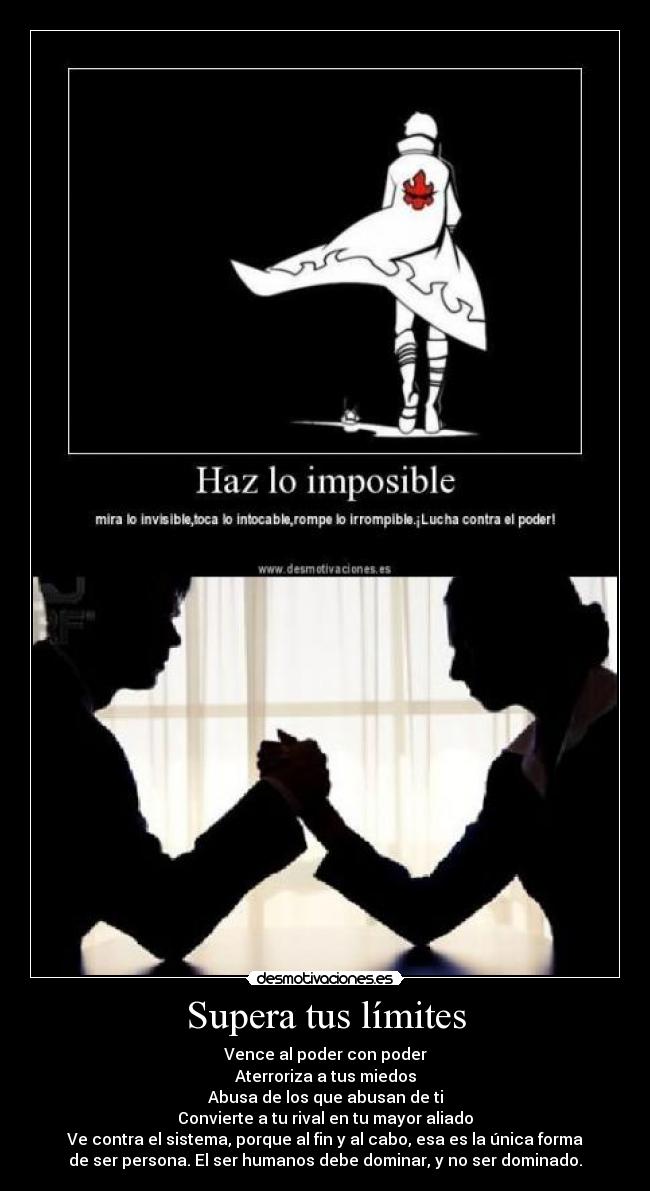 Haz lo imposible

mira lo invisible,toca lo intocable,rompe lo irrompible.¡Lucha contra el poder!

www.desmotivaciones.es

desmotivaciones.es

Supera tus límites

Vence al poder con poder
Aterroriza a tus miedos
Abusa de los que abusan de ti
Convierte a tu rival en tu mayor aliado
Ve contra el sistema, porque al fin y al cabo, esa es la única forma de ser persona. El ser humanos debe dominar, y no ser dominado.